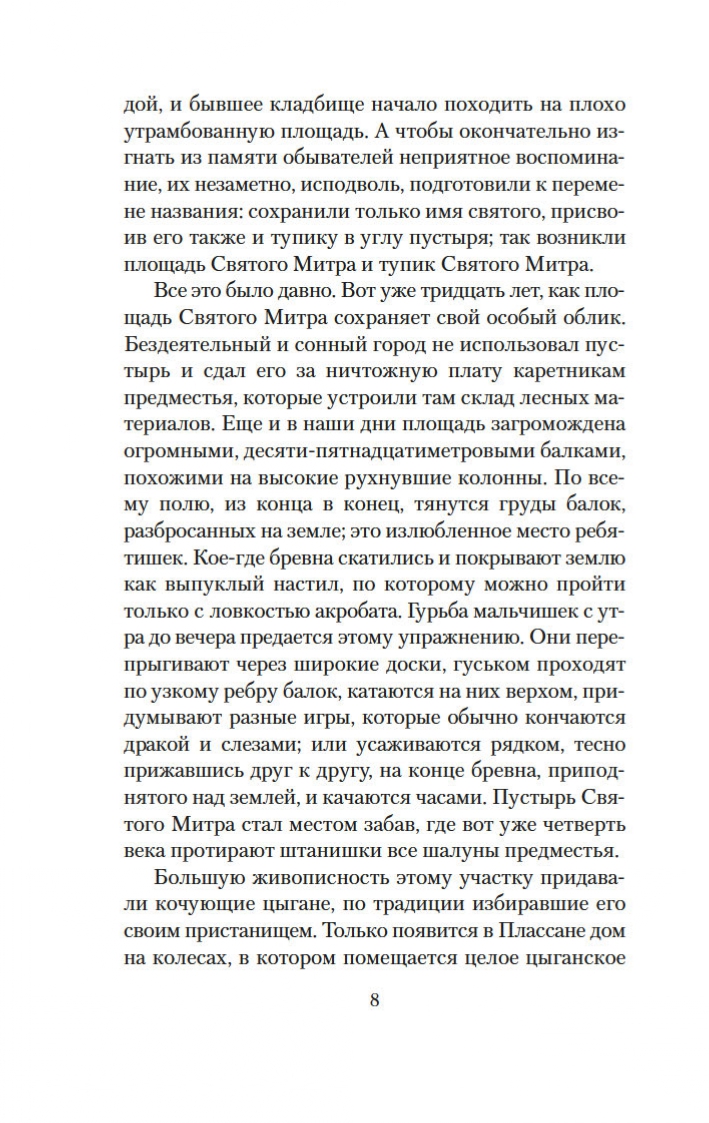 дой, и бывшее кладбище начало походить на плохо утрамбованную площадь. А чтобы окончательно изгнать из памяти обывателей неприятное воспоминание, их незаметно, исподволь, подготовили к перемене названия: сохранили только имя святого, присвоив его также и тупику в углу пустыря; так возникли площадь Святого Митра и тупик Святого Митра.

Все это было давно. Вот уже тридцать лет, как площадь Святого Митра сохраняет свой особый облик. Бездеятельный и сонный город не использовал пустырь и сдал его за ничтожную плату каретникам предместья, которые устроили там склад лесных материалов. Еще и в наши дни площадь загромождена огромными, десяти-пятнадцатиметровыми балками, похожими на высокие рухнувшие колонны. По всему полю, из конца в конец, тянутся груды балок, разбросанных на земле; это излюбленное место ребятишек. Кое-где бревна скатились и покрывают землю как выпуклый настил, по которому можно пройти только с ловкостью акробата. Гурьба мальчишек с утра до вечера предается этому упражнению. Они перепрыгивают через широкие доски, гуськом проходят по узкому ребру балок, катаются на них верхом, придумывают разные игры, которые обычно кончаются дракой и слезами; или усаживаются рядком, тесно прижавшись друг к другу, на конце бревна, приподнятого над землей, и качаются часами. Пустырь Святого Митра стал местом забав, где вот уже четверть века протирают штанишки все шалуны предместья.

Большую живописность этому участку придавали кочующие цыгане, по традиции избиравшие его своим пристанищем. Только появится в Плассане дом на колесах, в котором помещается целое цыганское

8